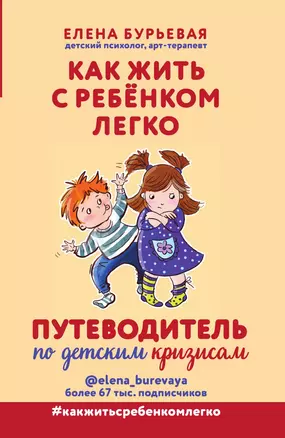 ЕЛЕНА БУРЬЕВАЯ
детский психолог, арт-терапевт

КАК ЖИТЬ С РЕБЁНКОМ ЛЕГКО

ПУТЕВОДИТЕЛЬ
по детским кризисам

@elena_burevaya
более 67 тыс. подписчиков

#какжитьсребенкомлегко